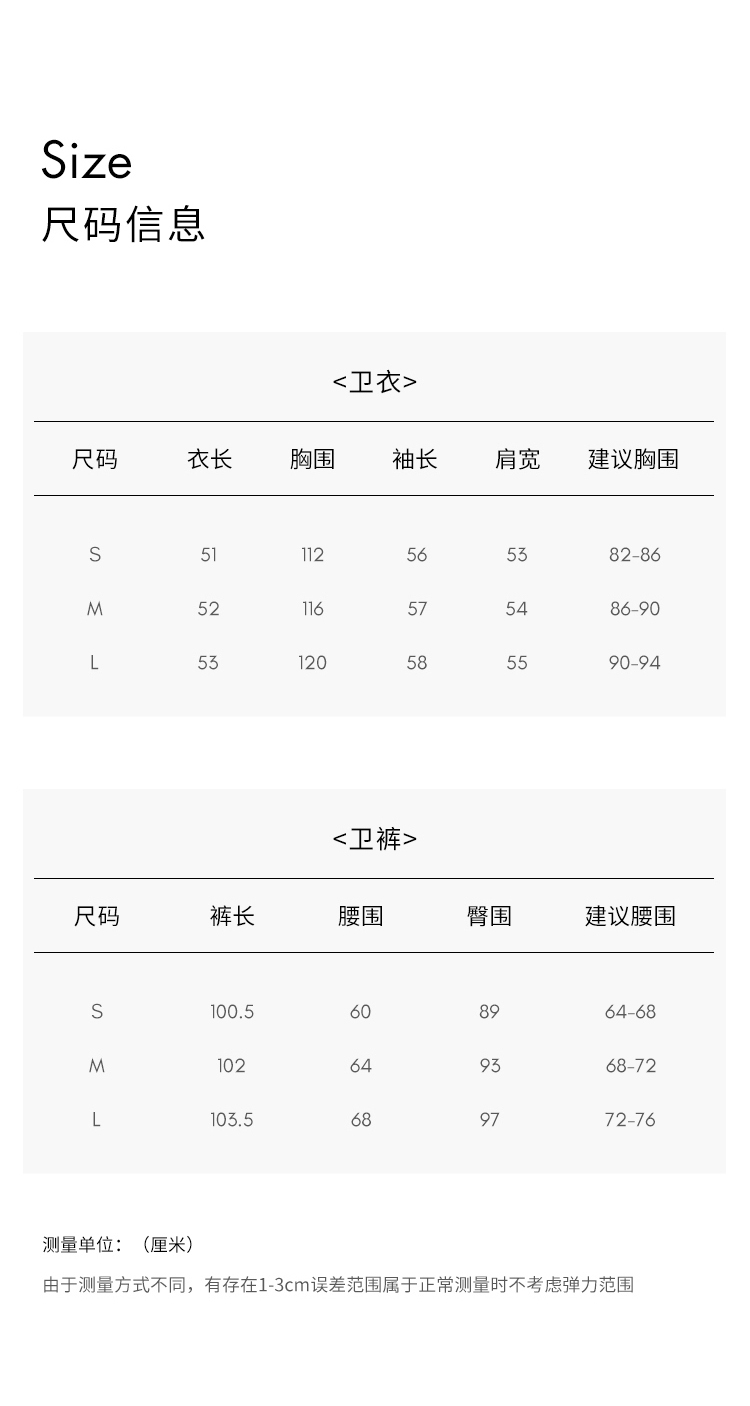 Size
尺码信息

<卫衣>

| 尺码 | 衣长 | 胸围 | 袖长 | 肩宽 | 建议胸围 |
|---|---|---|---|---|---|
| S | 51 | 112 | 56 | 53 | 82-86 |
| M | 52 | 116 | 57 | 54 | 86-90 |
| L | 53 | 120 | 58 | 55 | 90-94 |

<卫裤>

| 尺码 | 裤长 | 腰围 | 臀围 | 建议腰围 |
|---|---|---|---|---|
| S | 100.5 | 60 | 89 | 64-68 |
| M | 102 | 64 | 93 | 68-72 |
| L | 103.5 | 68 | 97 | 72-76 |

测量单位：（厘米）

由于测量方式不同，有存在1-3cm误差范围属于正常测量时不考虑弹力范围